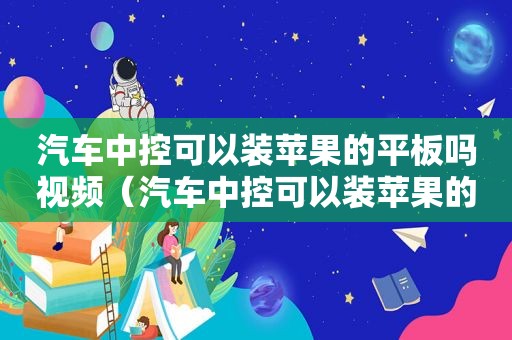 汽车中控可以装苹果的平板吗视频（汽车中控可以装苹果的